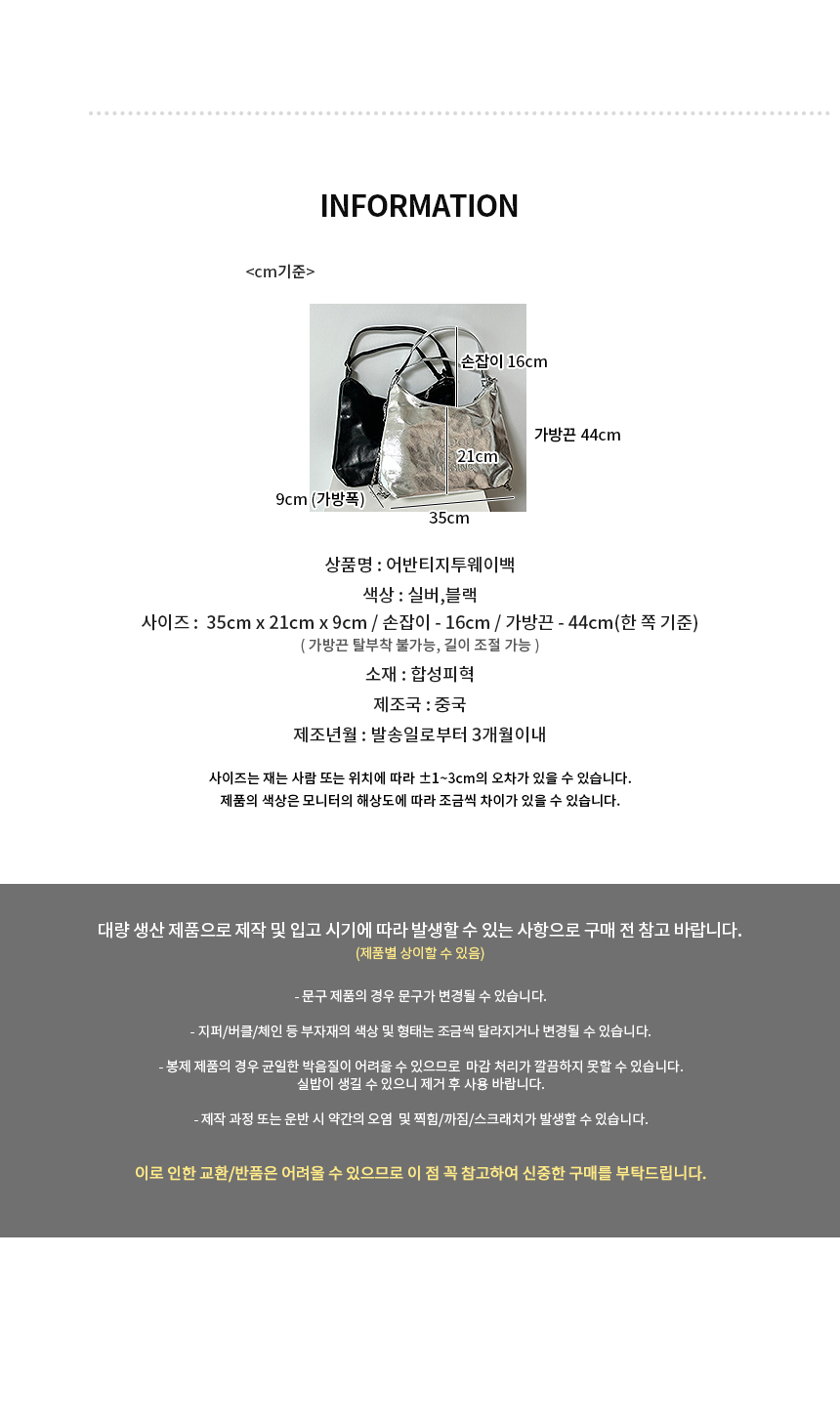 INFORMATION

<cm기준>

손잡이 16cm

가방끈 44cm

21cm

9cm (가방폭)

35cm

상품명 : 어반티지투웨이백

색상 : 실버,블랙

사이즈 : 35cm x 21cm x 9cm / 손잡이 - 16cm / 가방끈 - 44cm(한 쪽 기준)

( 가방끈 탈부착 불가능, 길이 조절 가능 )

소재 : 합성피혁

제조국 : 중국

제조년월 : 발송일로부터 3개월이내

사이즈는 재는 사람 또는 위치에 따라 ±1~3cm의 오차가 있을 수 있습니다.
제품의 색상은 모니터의 해상도에 따라 조금씩 차이가 있을 수 있습니다.

대량 생산 제품으로 제작 및 입고 시기에 따라 발생할 수 있는 사항으로 구매 전 참고 바랍니다.

(제품별 상이할 수 있음)

- 문구 제품의 경우 문구가 변경될 수 있습니다.

- 지퍼/버클/체인 등 부자재의 색상 및 형태는 조금씩 달라지거나 변경될 수 있습니다.

- 봉제 제품의 경우 균일한 박음질이 어려울 수 있으므로 마감 처리가 깔끔하지 못할 수 있습니다.
실밥이 생길 수 있으니 제거 후 사용 바랍니다.

- 제작 과정 또는 운반 시 약간의 오염 및 찍힘/까짐/스크래치가 발생할 수 있습니다.

이로 인한 교환/반품은 어려울 수 있으므로 이 점 꼭 참고하여 신중한 구매를 부탁드립니다.